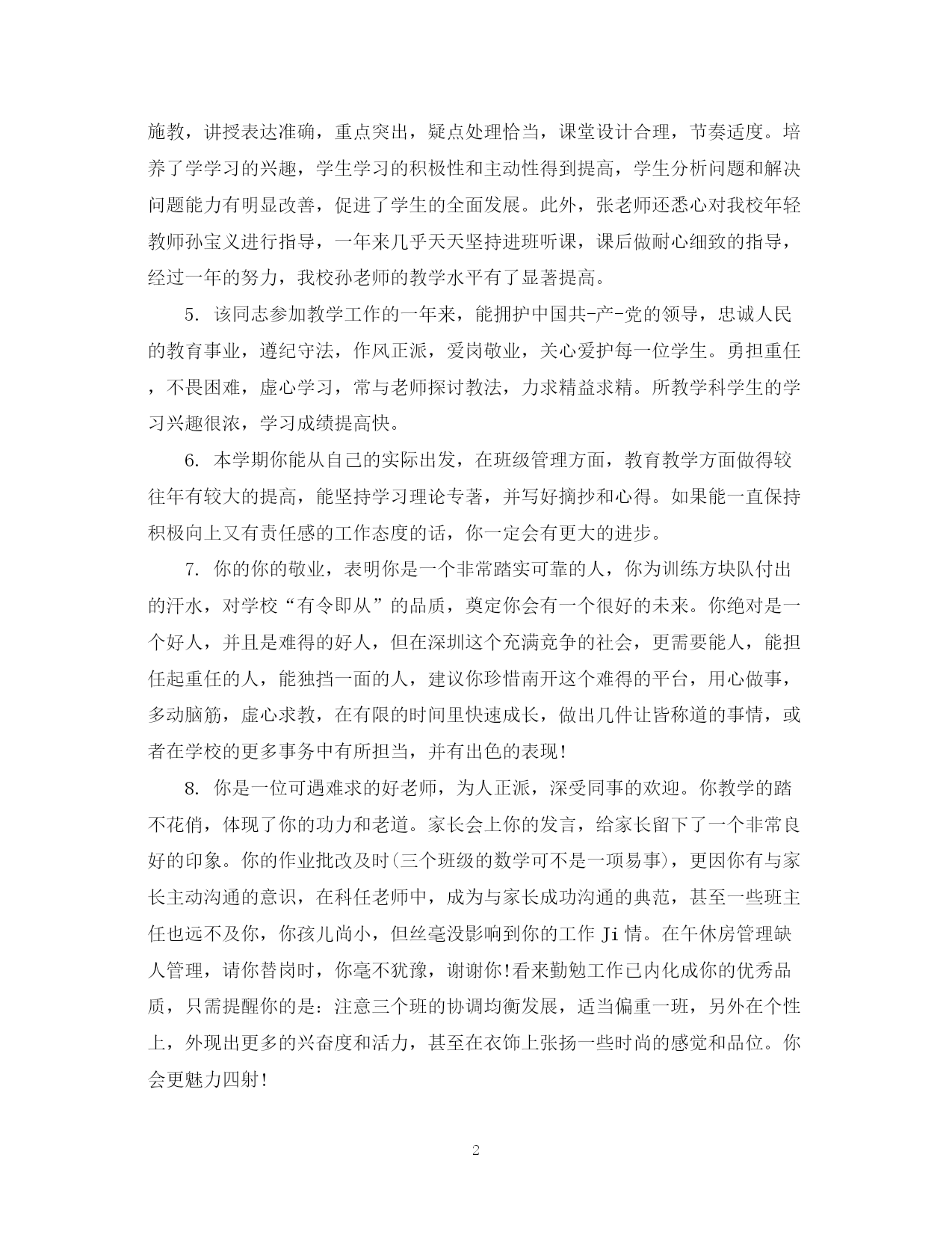 施教，讲授表达准确，重点突出，疑点处理恰当，课堂设计合理，节奏适度。培养了学学习的兴趣，学生学习的积极性和主动性得到提高，学生分析问题和解决问题能力有明显改善，促进了学生的全面发展。此外，张老师还悉心对我校年轻教师孙宝义进行指导，一年来几乎天天坚持进班听课，课后做耐心细致的指导，经过一年的努力，我校孙老师的教学水平有了显著提高。

5. 该同志参加教学工作的一年来，能拥护中国共-产-党的领导，忠诚人民的教育事业，遵纪守法，作风正派，爱岗敬业，关心爱护每一位学生。勇担重任，不畏困难，虚心学习，常与老师探讨教法，力求精益求精。所教学科学生的学习兴趣很浓，学习成绩提高快。

6. 本学期你能从自己的实际出发，在班级管理方面，教育教学方面做得较往年有较大的提高，能坚持学习理论专著，并写好摘抄和心得。如果能一直保持积极向上又有责任感的工作态度的话，你一定会有更大的进步。

7. 你的你的敬业，表明你是一个非常踏实可靠的人，你为训练方块队付出的汗水，对学校“有令即从”的品质，奠定你会有一个很好的未来。你绝对是一个好人，并且是难得的好人，但在深圳这个充满竞争的社会，更需要能人，能担任起重任的人，能独挡一面的人，建议你珍惜南开这个难得的平台，用心做事，多动脑筋，虚心求教，在有限的时间里快速成长，做出几件让皆称道的事情，或者在学校的更多事务中有所担当，并有出色的表现!

8. 你是一位可遇难求的好老师，为人正派，深受同事的欢迎。你教学的踏不花俏，体现了你的功力和老道。家长会上你的发言，给家长留下了一个非常良好的印象。你的作业批改及时(三个班级的数学可不是一项易事)，更因你有与家长主动沟通的意识，在科任老师中，成为与家长成功沟通的典范，甚至一些班主任也远不及你，你孩儿尚小，但丝毫没影响到你的工作 Ji 情。在午休房管理缺人管理，请你替岗时，你毫不犹豫，谢谢你!看来勤勉工作已内化成你的优秀品质，只需提醒你的是：注意三个班的协调均衡发展，适当偏重一班，另外在个性上，外现出更多的兴奋度和活力，甚至在衣饰上张扬一些时尚的感觉和品位。你会更魅力四射!

2